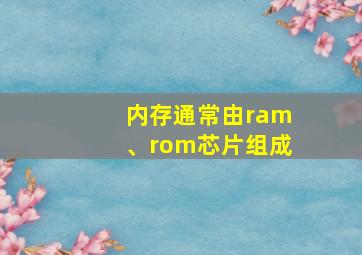 内存通常由ram、rom芯片组成